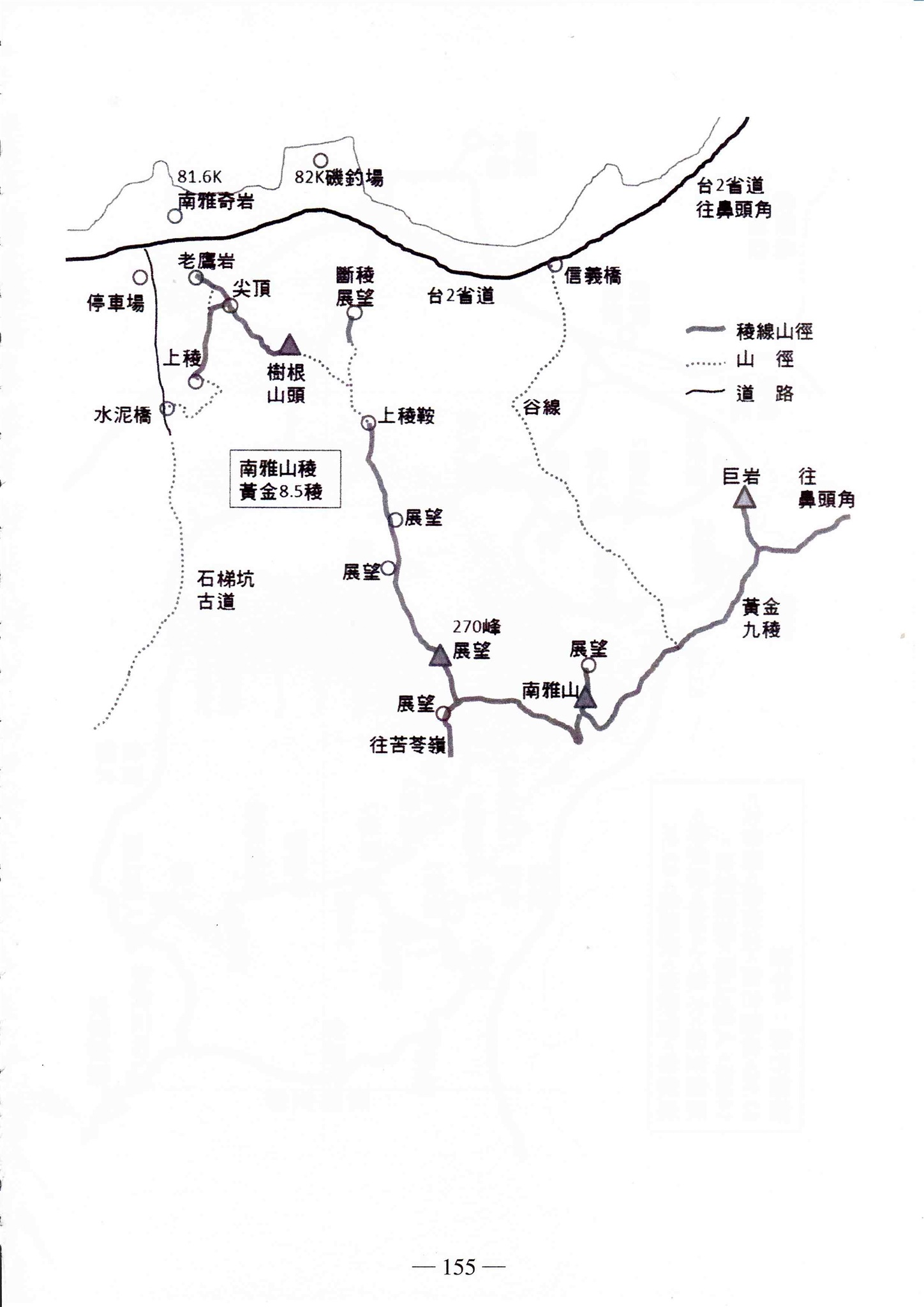 81.6K
南雅奇岩

82K磯釣場

台2省道
往鼻頭角

老鷹岩
尖頂
停車場
斷稜
展望
台2省道
信義橋

稜線山徑
山 徑
道 路

上稜
樹根
山頭
水泥橋
上稜鞍
谷線

南雅山稜
黃金8.5稜

巨岩
往
鼻頭角

展望
展望
石梯坑
古道

黃金
九稜

270峰
展望
展望
南雅山
展望
往苦苓嶺

— 155 —